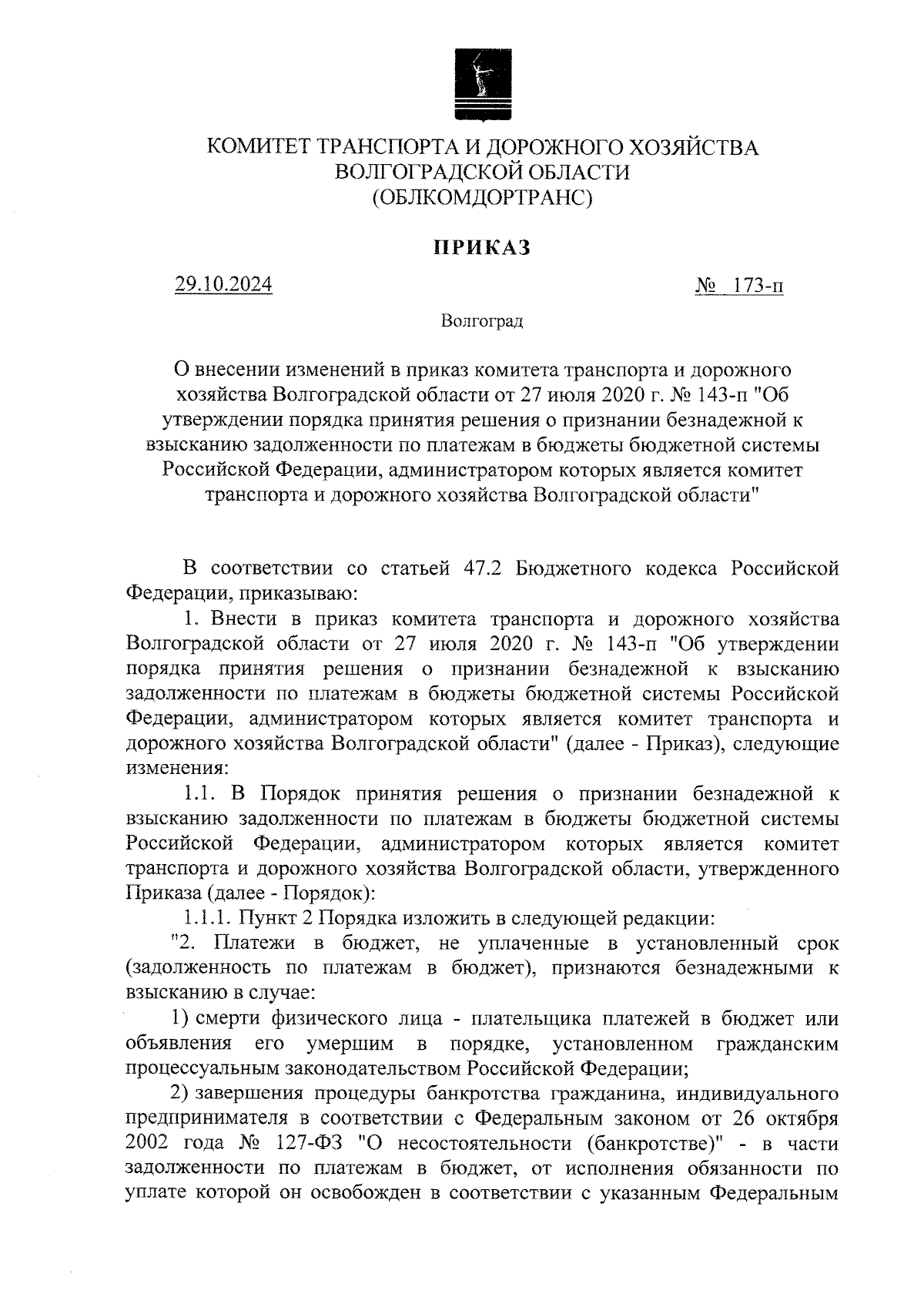 КОМИТЕТ ТРАНСПОРТА И ДОРОЖНОГО ХОЗЯЙСТВА ВОЛГОГРАДСКОЙ ОБЛАСТИ (ОБЛКОМДОРТРАНС)

ПРИКАЗ

29.10.2024 № 173-п

Волгоград

О внесении изменений в приказ комитета транспорта и дорожного хозяйства Волгоградской области от 27 июля 2020 г. № 143-п "Об утверждении порядка принятия решения о признании безнадежной к взысканию задолженности по платежам в бюджеты бюджетной системы Российской Федерации, администратором которых является комитет транспорта и дорожного хозяйства Волгоградской области"

В соответствии со статьей 47.2 Бюджетного кодекса Российской Федерации, приказываю:

1. Внести в приказ комитета транспорта и дорожного хозяйства Волгоградской области от 27 июля 2020 г. № 143-п "Об утверждении порядка принятия решения о признании безнадежной к взысканию задолженности по платежам в бюджеты бюджетной системы Российской Федерации, администратором которых является комитет транспорта и дорожного хозяйства Волгоградской области" (далее - Приказ), следующие изменения:

1.1. В Порядок принятия решения о признании безнадежной к взысканию задолженности по платежам в бюджеты бюджетной системы Российской Федерации, администратором которых является комитет транспорта и дорожного хозяйства Волгоградской области, утвержденного Приказа (далее - Порядок):

1.1.1. Пункт 2 Порядка изложить в следующей редакции:

"2. Платежи в бюджет, не уплаченные в установленный срок (задолженность по платежам в бюджет), признаются безнадежными к взысканию в случае:

1) смерти физического лица - плательщика платежей в бюджет или объявления его умершим в порядке, установленном гражданским процессуальным законодательством Российской Федерации;

2) завершения процедуры банкротства гражданина, индивидуального предпринимателя в соответствии с Федеральным законом от 26 октября 2002 года № 127-ФЗ "О несостоятельности (банкротстве)" - в части задолженности по платежам в бюджет, от исполнения обязанности по уплате которой он освобожден в соответствии с указанным Федеральным